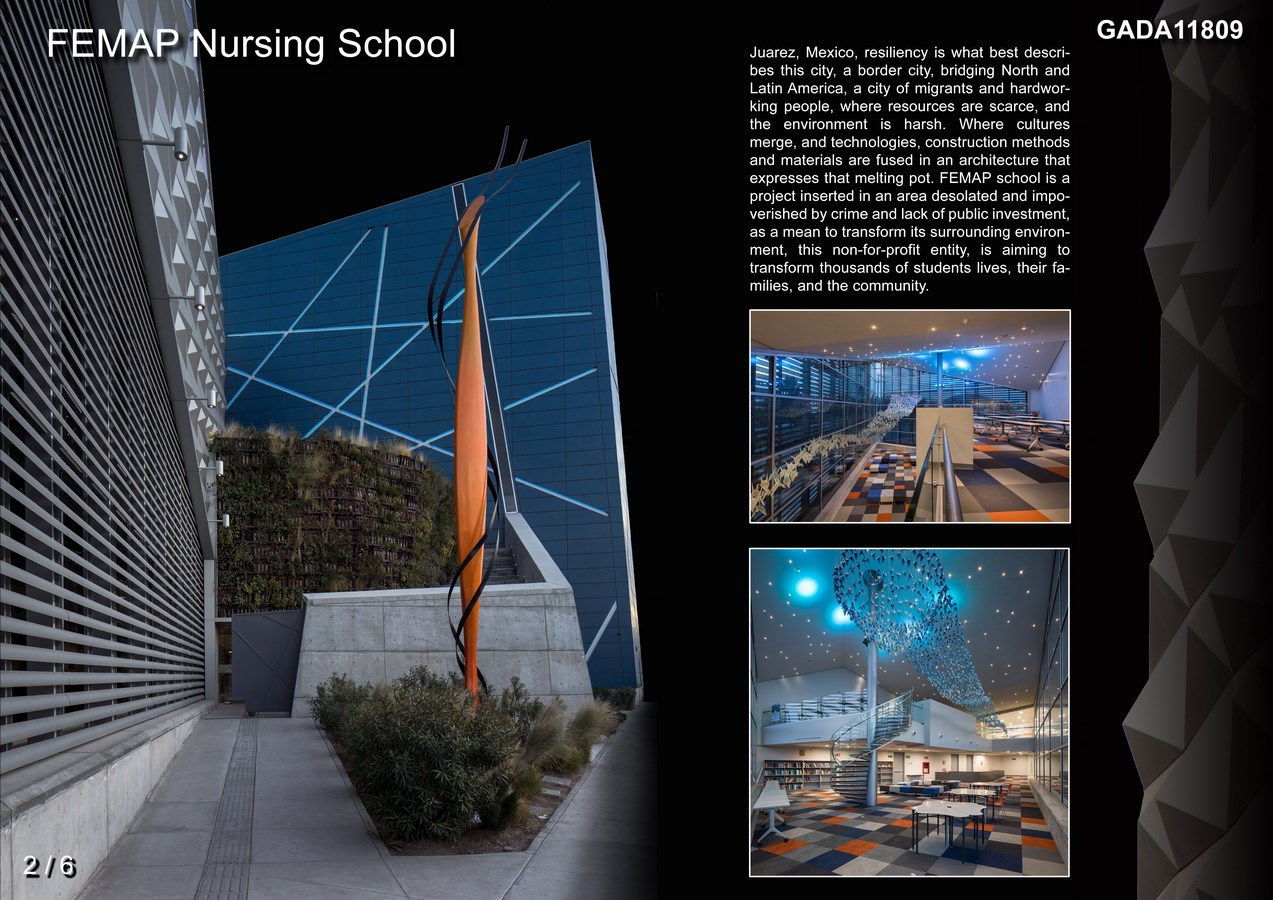 FEMAP Nursing School

GADA11809

Juarez, Mexico, resiliency is what best describes this city, a border city, bridging North and Latin America, a city of migrants and hardworking people, where resources are scarce, and the environment is harsh. Where cultures merge, and technologies, construction methods and materials are fused in an architecture that expresses that melting pot. FEMAP school is a project inserted in an area desolated and impoverished by crime and lack of public investment, as a mean to transform its surrounding environment, this non-for-profit entity, is aiming to transform thousands of students lives, their families, and the community.

2 / 6